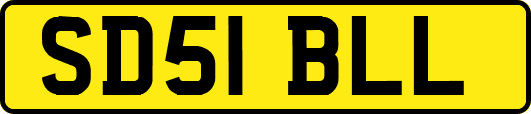 SD51 BLL